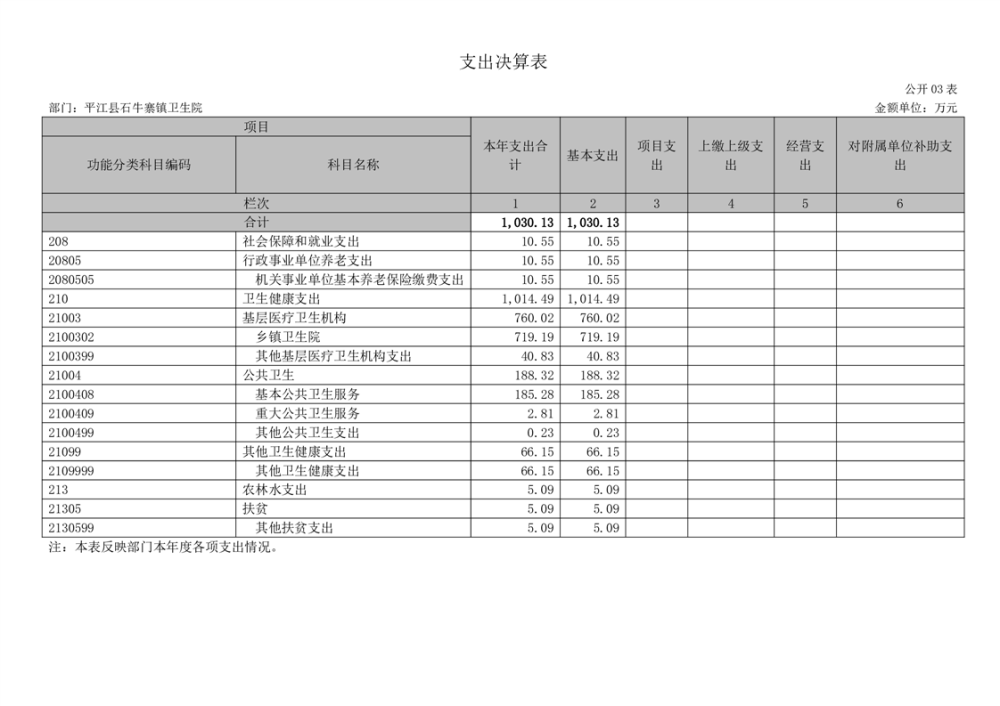 支出决算表

公开 03 表

部门：平江县石牛寨镇卫生院

金额单位：万元

| 项目 | | 本年支出合计 | 基本支出 | 项目支出 | 上缴上级支出 | 经营支出 | 对附属单位补助支出 |
|---|---|---|---|---|---|---|---|
| 功能分类科目编码 | 科目名称 | | | | | | |
| 栏次 | | 1 | 2 | 3 | 4 | 5 | 6 |
| 合计 | | 1,030.13 | 1,030.13 | | | | |
| 208 | 社会保障和就业支出 | 10.55 | 10.55 | | | | |
| 20805 | 行政事业单位养老支出 | 10.55 | 10.55 | | | | |
| 2080505 | 机关事业单位基本养老保险缴费支出 | 10.55 | 10.55 | | | | |
| 210 | 卫生健康支出 | 1,014.49 | 1,014.49 | | | | |
| 21003 | 基层医疗卫生机构 | 760.02 | 760.02 | | | | |
| 2100302 | 乡镇卫生院 | 719.19 | 719.19 | | | | |
| 2100399 | 其他基层医疗卫生机构支出 | 40.83 | 40.83 | | | | |
| 21004 | 公共卫生 | 188.32 | 188.32 | | | | |
| 2100408 | 基本公共卫生服务 | 185.28 | 185.28 | | | | |
| 2100409 | 重大公共卫生服务 | 2.81 | 2.81 | | | | |
| 2100499 | 其他公共卫生支出 | 0.23 | 0.23 | | | | |
| 21099 | 其他卫生健康支出 | 66.15 | 66.15 | | | | |
| 2109999 | 其他卫生健康支出 | 66.15 | 66.15 | | | | |
| 213 | 农林水支出 | 5.09 | 5.09 | | | | |
| 21305 | 扶贫 | 5.09 | 5.09 | | | | |
| 2130599 | 其他扶贫支出 | 5.09 | 5.09 | | | | |

注：本表反映部门本年度各项支出情况。